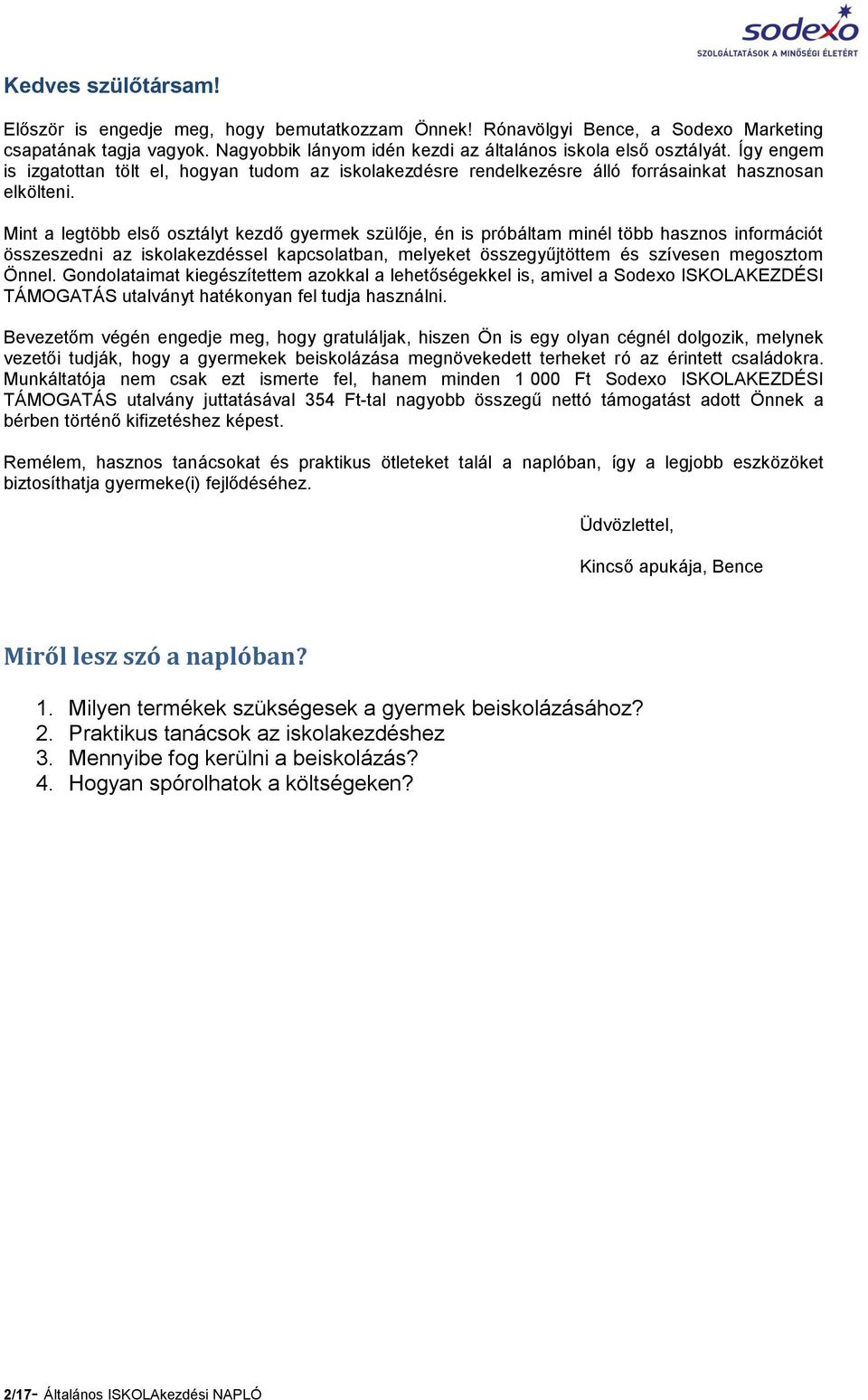 sodexo
SZOLGÁLTATÁSOK A MINŐSÉGI ÉLETÉRT

Kedves szülőtársam!

Először is engedje meg, hogy bemutatkozzam Önnek! Rónavölgyi Bence, a Sodexo Marketing csapatának tagja vagyok. Nagyobbik lányom idén kezdi az általános iskola első osztályát. Így engem is izgatottan tölt el, hogyan tudom az iskolakezdésre rendelkezésre álló forrásainkat hasznosan elkölteni.

Mint a legtöbb első osztályt kezdő gyermek szülője, én is próbáltam minél több hasznos információt összeszedni az iskolakezdéssel kapcsolatban, melyeket összegyűjtöttem és szívesen megosztom Önnel. Gondolataimat kiegészítettem azokkal a lehetőségekkel is, amivel a Sodexo ISKOLAKEZDÉSI TÁMOGATÁS utalványt hatékonyan fel tudja használni.

Bevezetőm végén engedje meg, hogy gratuláljak, hiszen Ön is egy olyan cégnél dolgozik, melynek vezetői tudják, hogy a gyermekek beiskolázása megnövekedett terheket ró az érintett családokra. Munkáltatója nem csak ezt ismerte fel, hanem minden 1 000 Ft Sodexo ISKOLAKEZDÉSI TÁMOGATÁS utalvány juttatásával 354 Ft-tal nagyobb összegű nettó támogatást adott Önnek a bérben történő kifizetéshez képest.

Remélem, hasznos tanácsokat és praktikus ötleteket talál a naplóban, így a legjobb eszközöket biztosíthatja gyermeke(i) fejlődéséhez.

Üdvözlettel,

Kincső apukája, Bence

Miről lesz szó a naplóban?

1. Milyen termékek szükségesek a gyermek beiskolázásához?
2. Praktikus tanácsok az iskolakezdéshez
3. Mennyibe fog kerülni a beiskolázás?
4. Hogyan spórolhatok a költségeken?

2/17- Általános ISKOLAkezdési NAPLÓ